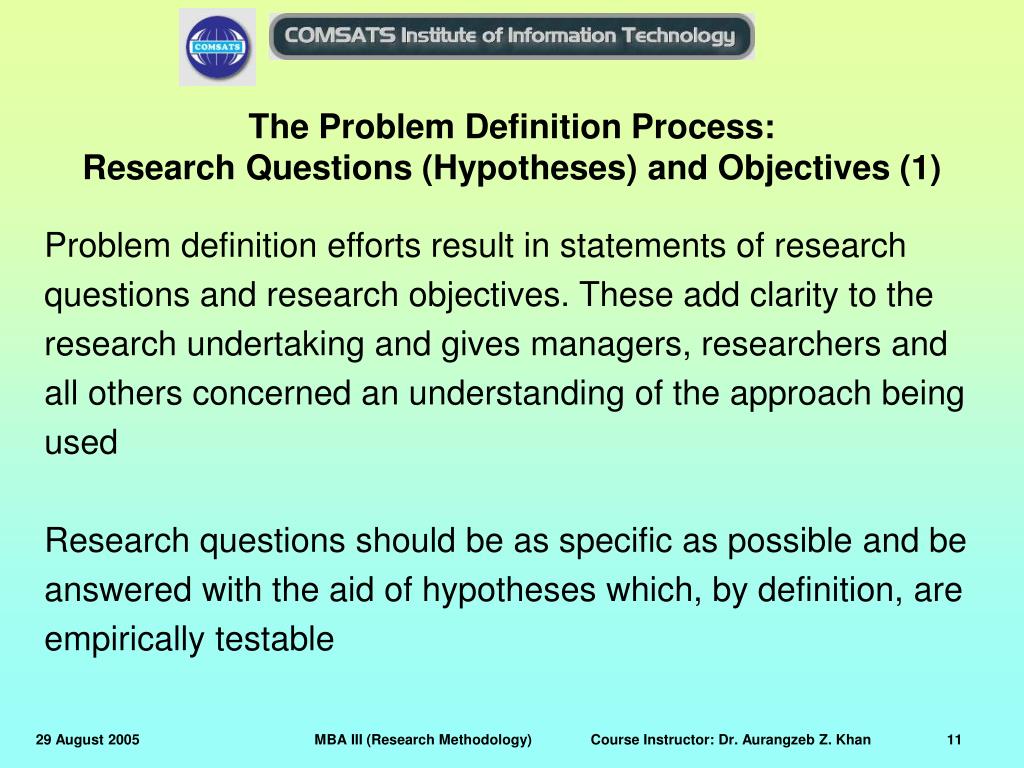 COMSATS

COMSATS Institute of Information Technology

The Problem Definition Process:
Research Questions (Hypotheses) and Objectives (1)

Problem definition efforts result in statements of research questions and research objectives. These add clarity to the research undertaking and gives managers, researchers and all others concerned an understanding of the approach being used

Research questions should be as specific as possible and be answered with the aid of hypotheses which, by definition, are empirically testable

29 August 2005 MBA III (Research Methodology) Course Instructor: Dr. Aurangzeb Z. Khan 11